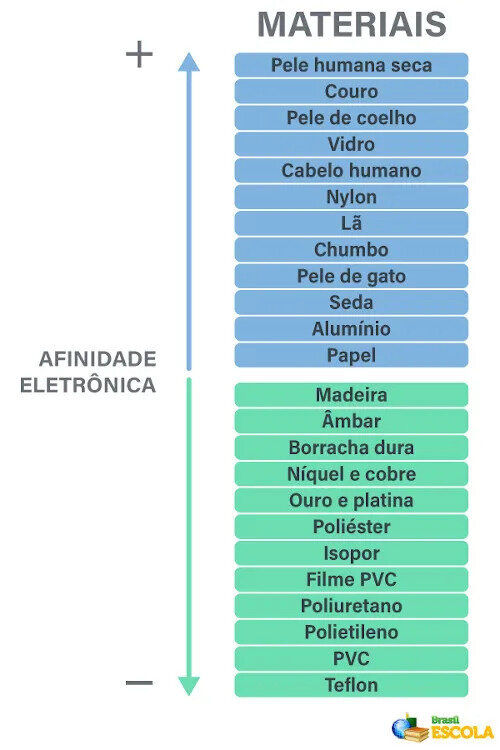 MATERIAIS

+

Pele humana seca
Couro
Pele de coelho
Vidro
Cabelo humano
Nylon
Lã
Chumbo
Pele de gato
Seda
Alumínio
Papel

AFINIDADE ELETRÔNICA

Madeira
Âmbar
Borracha dura
Níquel e cobre
Ouro e platina
Poliéster
Isopor
Filme PVC
Poliuretano
Polietileno
PVC
Teflon

−

Brasil ESCOLA